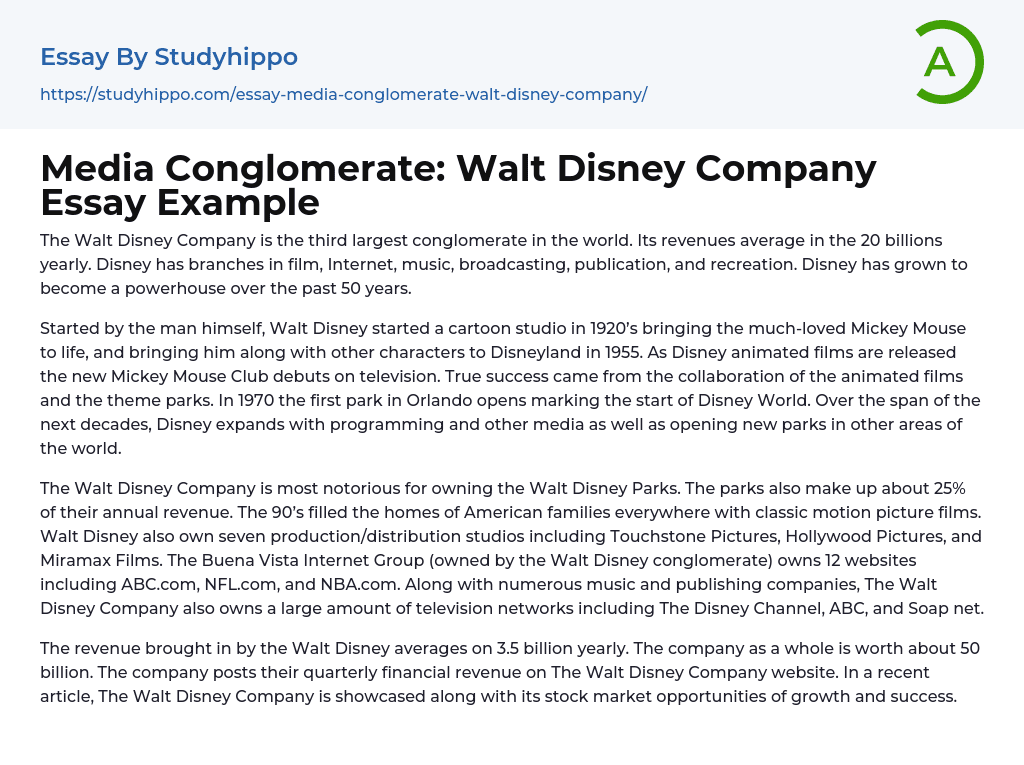 Essay By Studyhippo

https://studyhippo.com/essay-media-conglomerate-walt-disney-company/

A

Media Conglomerate: Walt Disney Company Essay Example

The Walt Disney Company is the third largest conglomerate in the world. Its revenues average in the 20 billions yearly. Disney has branches in film, Internet, music, broadcasting, publication, and recreation. Disney has grown to become a powerhouse over the past 50 years.

Started by the man himself, Walt Disney started a cartoon studio in 1920's bringing the much-loved Mickey Mouse to life, and bringing him along with other characters to Disneyland in 1955. As Disney animated films are released the new Mickey Mouse Club debuts on television. True success came from the collaboration of the animated films and the theme parks. In 1970 the first park in Orlando opens marking the start of Disney World. Over the span of the next decades, Disney expands with programming and other media as well as opening new parks in other areas of the world.

The Walt Disney Company is most notorious for owning the Walt Disney Parks. The parks also make up about 25% of their annual revenue. The 90's filled the homes of American families everywhere with classic motion picture films. Walt Disney also own seven production/distribution studios including Touchstone Pictures, Hollywood Pictures, and Miramax Films. The Buena Vista Internet Group (owned by the Walt Disney conglomerate) owns 12 websites including ABC.com, NFL.com, and NBA.com. Along with numerous music and publishing companies, The Walt Disney Company also owns a large amount of television networks including The Disney Channel, ABC, and Soap net.

The revenue brought in by the Walt Disney averages on 3.5 billion yearly. The company as a whole is worth about 50 billion. The company posts their quarterly financial revenue on The Walt Disney Company website. In a recent article, The Walt Disney Company is showcased along with its stock market opportunities of growth and success.